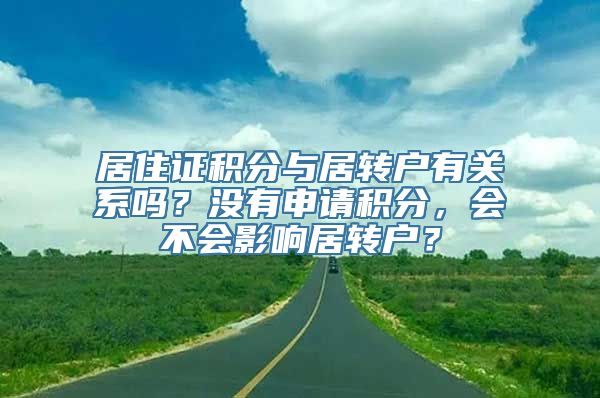 居住证积分与居转户有关系吗？没有申请积分，会不会影响居转户？